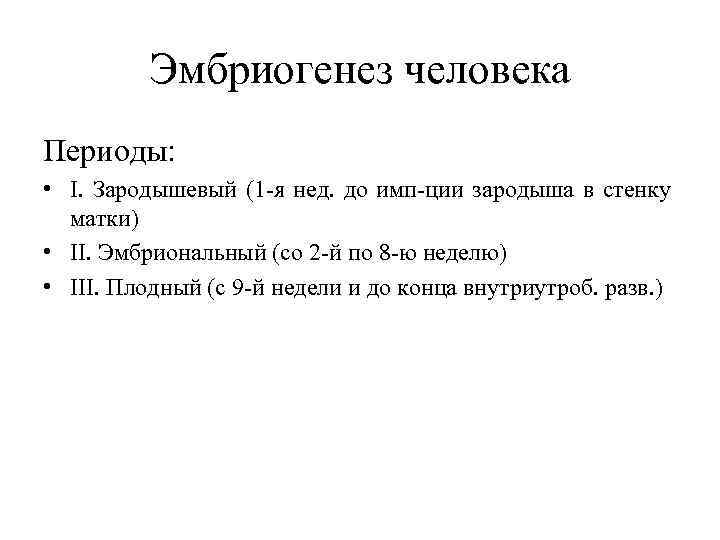 Эмбриогенез человека

Периоды:

• I. Зародышевый (1-я нед. до имп-ции зародыша в стенку матки)
• II. Эмбриональный (со 2-й по 8-ю неделю)
• III. Плодный (с 9-й недели и до конца внутриутроб. разв.)